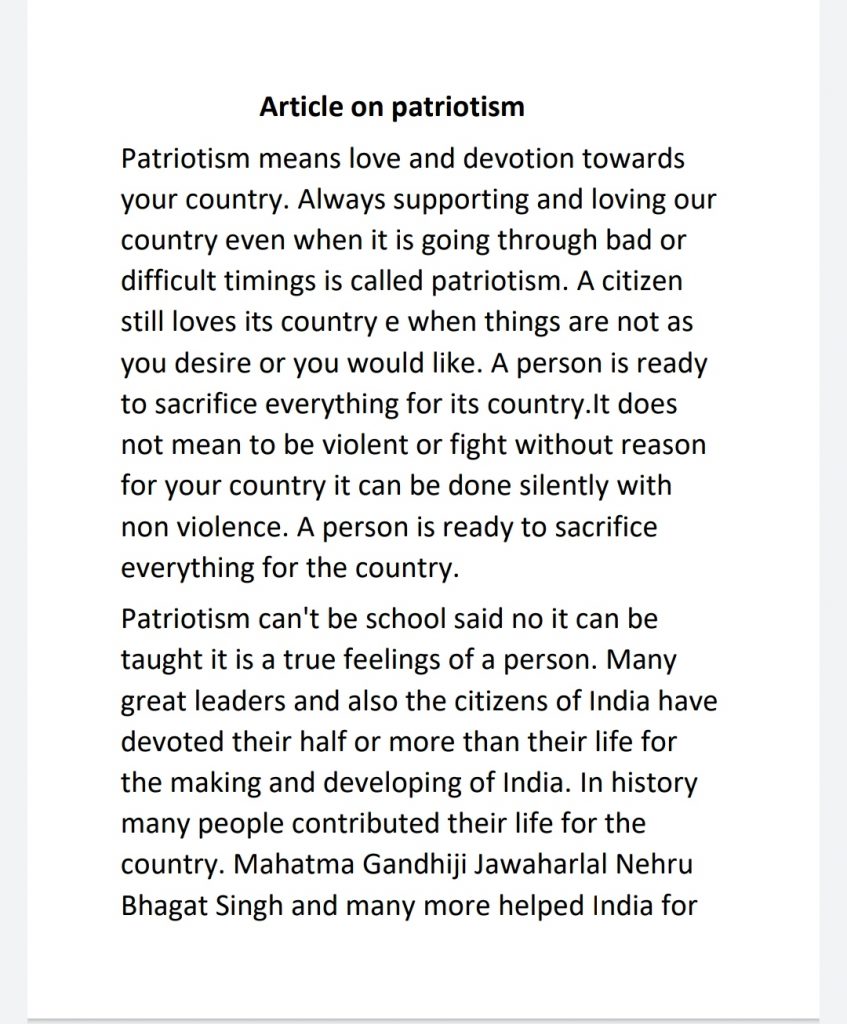 Article on patriotism

Patriotism means love and devotion towards your country. Always supporting and loving our country even when it is going through bad or difficult timings is called patriotism. A citizen still loves its country e when things are not as you desire or you would like. A person is ready to sacrifice everything for its country.It does not mean to be violent or fight without reason for your country it can be done silently with non violence. A person is ready to sacrifice everything for the country.

Patriotism can't be school said no it can be taught it is a true feelings of a person. Many great leaders and also the citizens of India have devoted their half or more than their life for the making and developing of India. In history many people contributed their life for the country. Mahatma Gandhiji Jawaharlal Nehru Bhagat Singh and many more helped India for